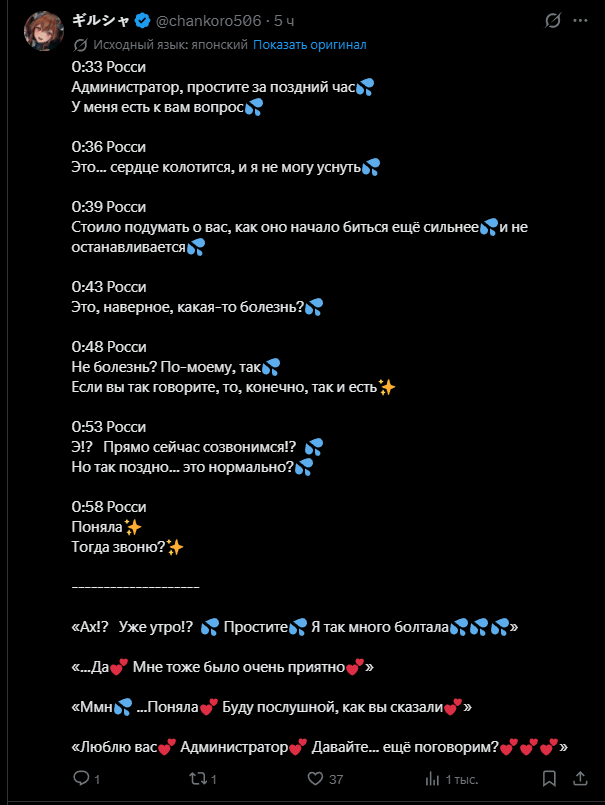 ギルシャ @chankoro506 · 5 ч

Исходный язык: японский Показать оригинал

0:33 Росси
Администратор, простите за поздний час💦
У меня есть к вам вопрос💦

0:36 Росси
Это… сердце колотится, и я не могу уснуть💦

0:39 Росси
Стоило подумать о вас, как оно начало биться ещё сильнее💦и не останавливается💦

0:43 Росси
Это, наверное, какая-то болезнь?💦

0:48 Росси
Не болезнь? По-моему, так💦
Если вы так говорите, то, конечно, так и есть✨

0:53 Росси
Э!? Прямо сейчас созвонимся!? 💦
Но так поздно… это нормально?💦

0:58 Росси
Поняла✨
Тогда звоню?✨

--------------------

«Ах!? Уже утро!? 💦 Простите💦 Я так много болтала💦💦💦»

«…Да💕 Мне тоже было очень приятно💕»

«Ммн💦 …Поняла💕 Буду послушной, как вы сказали💕»

«Люблю вас💕 Администратор💕 Давайте… ещё поговорим?💕💕💕»

1 1 37 1 тыс.